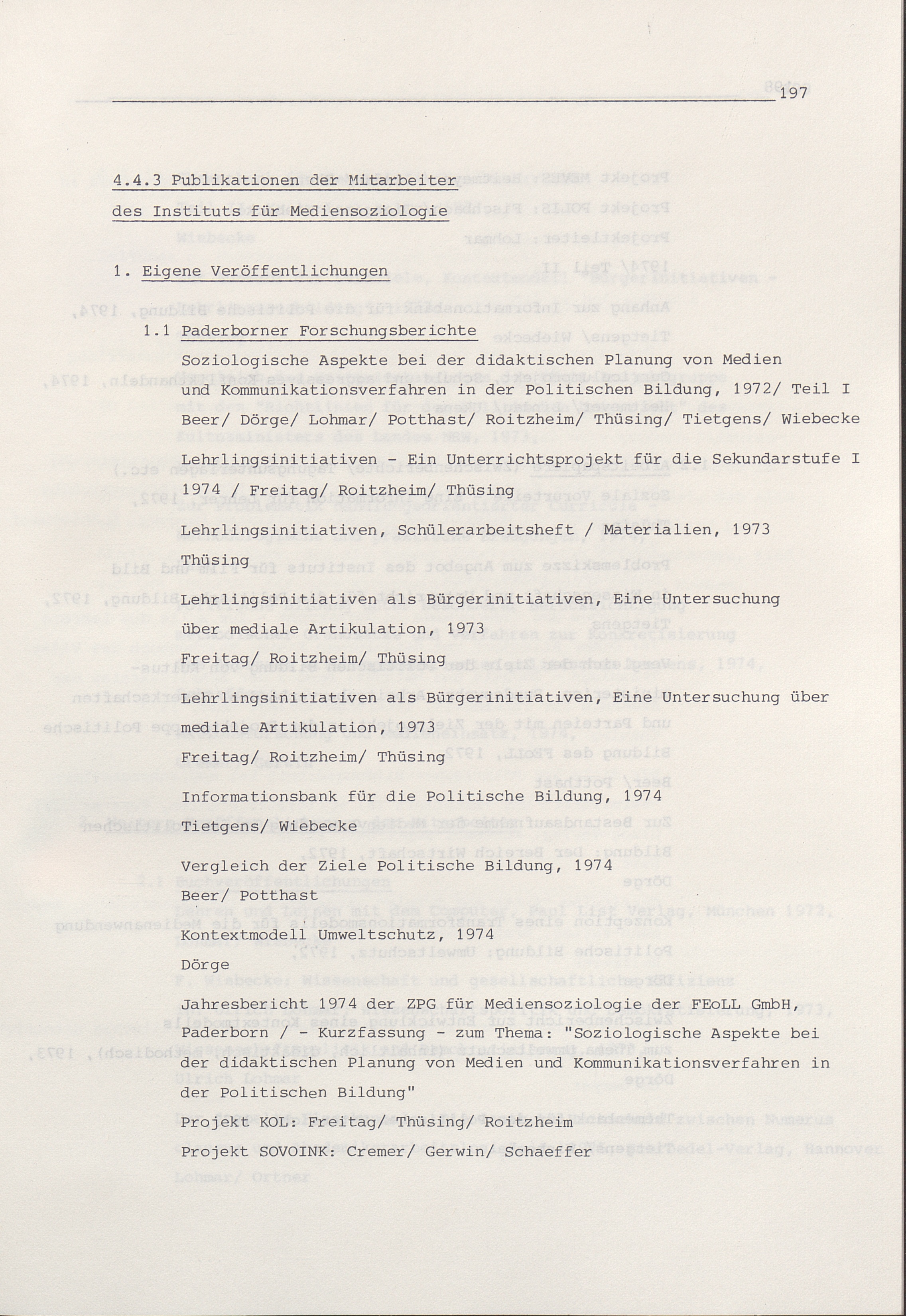 197

4.4.3 Publikationen der Mitarbeiter des Instituts für Mediensoziologie

1. Eigene Veröffentlichungen

1.1 Paderborner Forschungsberichte

Soziologische Aspekte bei der didaktischen Planung von Medien und Kommunikationsverfahren in der Politischen Bildung, 1972/ Teil I

Beer/ Dörge/ Lohmar/ Potthast/ Roitzheim/ Thüsing/ Tietgens/ Wiebecke

Lehrlingsinitiativen - Ein Unterrichtsprojekt für die Sekundarstufe I 1974 / Freitag/ Roitzheim/ Thüsing

Lehrlingsinitiativen, Schülerarbeitsheft / Materialien, 1973

Thüsing

Lehrlingsinitiativen als Bürgerinitiativen, Eine Untersuchung über mediale Artikulation, 1973

Freitag/ Roitzheim/ Thüsing

Lehrlingsinitiativen als Bürgerinitiativen, Eine Untersuchung über mediale Artikulation, 1973

Freitag/ Roitzheim/ Thüsing

Informationsbank für die Politische Bildung, 1974

Tietgens/ Wiebecke

Vergleich der Ziele Politische Bildung, 1974

Beer/ Potthast

Kontextmodell Umweltschutz, 1974

Dörge

Jahresbericht 1974 der ZPG für Mediensoziologie der FEoLL GmbH, Paderborn / - Kurzfassung - zum Thema: "Soziologische Aspekte bei der didaktischen Planung von Medien und Kommunikationsverfahren in der Politischen Bildung"

Projekt KOL: Freitag/ Thüsing/ Roitzheim

Projekt SOVOINK: Cremer/ Gerwin/ Schaeffer